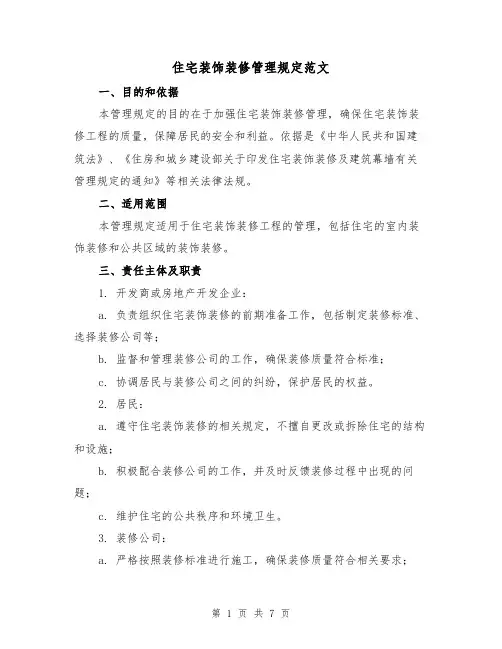 住宅装饰装修管理规定范文

一、目的和依据

本管理规定的目的在于加强住宅装饰装修管理，确保住宅装饰装修工程的质量，保障居民的安全和利益。依据是《中华人民共和国建筑法》、《住房和城乡建设部关于印发住宅装饰装修及建筑幕墙有关管理规定的通知》等相关法律法规。

二、适用范围

本管理规定适用于住宅装饰装修工程的管理，包括住宅的室内装饰装修和公共区域的装饰装修。

三、责任主体及职责

1. 开发商或房地产开发企业：

a. 负责组织住宅装饰装修的前期准备工作，包括制定装修标准、选择装修公司等；

b. 监督和管理装修公司的工作，确保装修质量符合标准；

c. 协调居民与装修公司之间的纠纷，保护居民的权益。

2. 居民：

a. 遵守住宅装饰装修的相关规定，不擅自更改或拆除住宅的结构和设施；

b. 积极配合装修公司的工作，并及时反馈装修过程中出现的问题；

c. 维护住宅的公共秩序和环境卫生。

3. 装修公司：

a. 严格按照装修标准进行施工，确保装修质量符合相关要求；

第 1 页 共 7 页